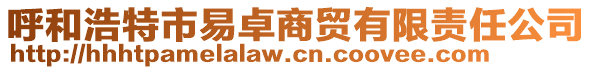 呼和浩特市易卓商贸有限责任公司
http://hhhtpamelalaw.cn.coovee.com